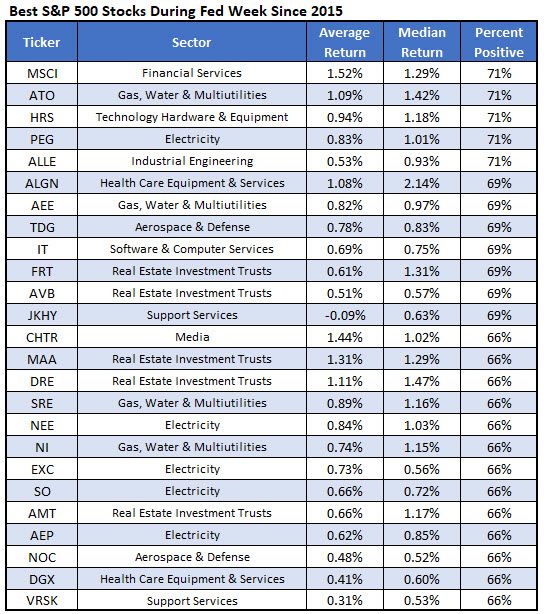 Best S&P 500 Stocks During Fed Week Since 2015

| Ticker | Sector | Average Return | Median Return | Percent Positive |
|---|---|---|---|---|
| MSCI | Financial Services | 1.52% | 1.29% | 71% |
| ATO | Gas, Water & Multiutilities | 1.09% | 1.42% | 71% |
| HRS | Technology Hardware & Equipment | 0.94% | 1.18% | 71% |
| PEG | Electricity | 0.83% | 1.01% | 71% |
| ALLE | Industrial Engineering | 0.53% | 0.93% | 71% |
| ALGN | Health Care Equipment & Services | 1.08% | 2.14% | 69% |
| AEE | Gas, Water & Multiutilities | 0.82% | 0.97% | 69% |
| TDG | Aerospace & Defense | 0.78% | 0.83% | 69% |
| IT | Software & Computer Services | 0.69% | 0.75% | 69% |
| FRT | Real Estate Investment Trusts | 0.61% | 1.31% | 69% |
| AVB | Real Estate Investment Trusts | 0.51% | 0.57% | 69% |
| JKHY | Support Services | -0.09% | 0.63% | 69% |
| CHTR | Media | 1.44% | 1.02% | 66% |
| MAA | Real Estate Investment Trusts | 1.31% | 1.29% | 66% |
| DRE | Real Estate Investment Trusts | 1.11% | 1.47% | 66% |
| SRE | Gas, Water & Multiutilities | 0.89% | 1.16% | 66% |
| NEE | Electricity | 0.84% | 1.03% | 66% |
| NI | Gas, Water & Multiutilities | 0.74% | 1.15% | 66% |
| EXC | Electricity | 0.73% | 0.56% | 66% |
| SO | Electricity | 0.66% | 0.72% | 66% |
| AMT | Real Estate Investment Trusts | 0.66% | 1.17% | 66% |
| AEP | Electricity | 0.62% | 0.85% | 66% |
| NOC | Aerospace & Defense | 0.48% | 0.52% | 66% |
| DGX | Health Care Equipment & Services | 0.41% | 0.60% | 66% |
| VRSK | Support Services | 0.31% | 0.53% | 66% |